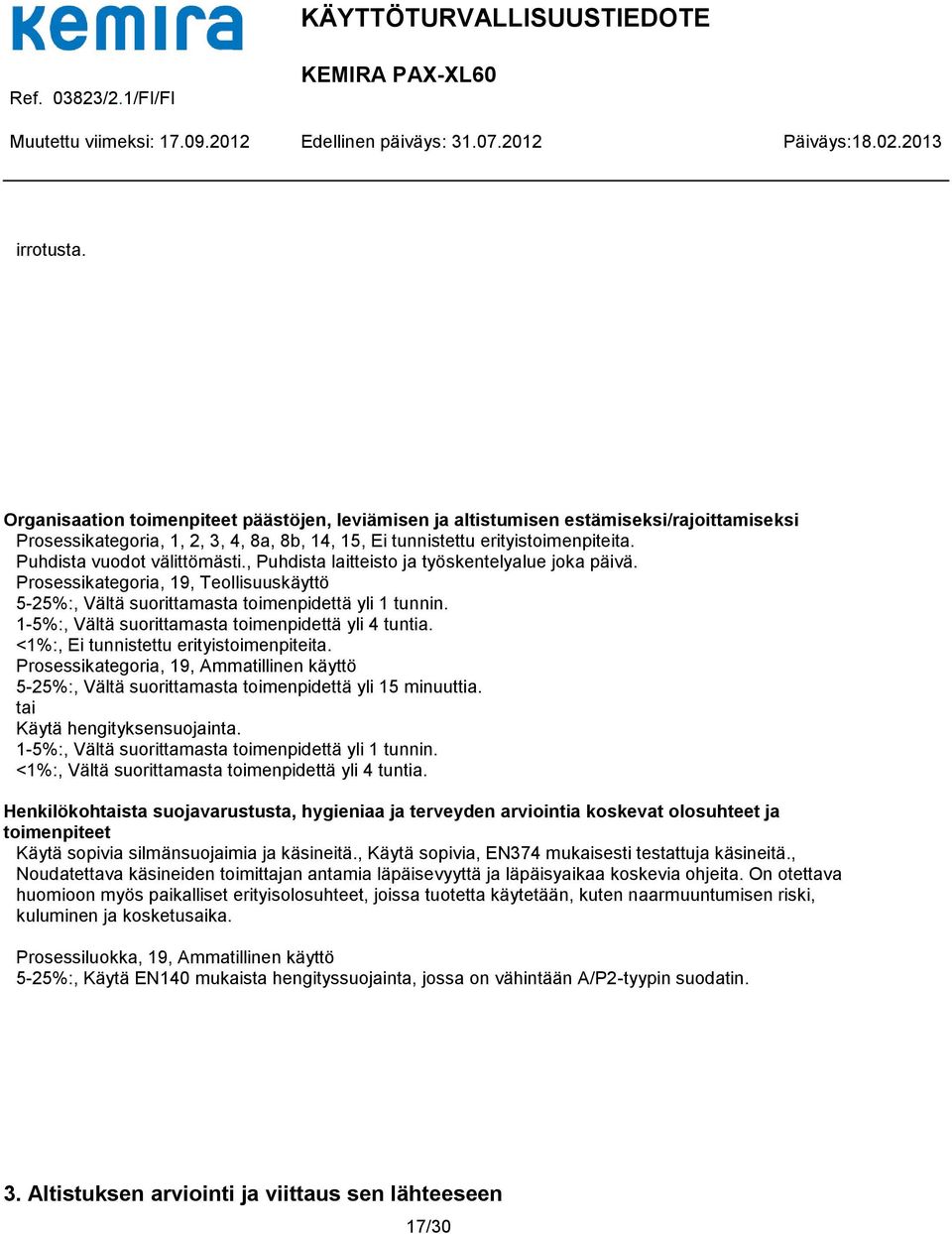 kemira

KÄYTTÖTURVALLISUUSTIEDOTE

KEMIRA PAX-XL60

Ref. 03823/2.1/FI/FI

Muutettu viimeksi: 17.09.2012 Edellinen päiväys: 31.07.2012 Päiväys:18.02.2013

irrotusta.

Organisaation toimenpiteet päästöjen, leviämisen ja altistumisen estämiseksi/rajoittamiseksi
Prosessikategoria, 1, 2, 3, 4, 8a, 8b, 14, 15, Ei tunnistettu erityistoimenpiteita.
Puhdista vuodot välittömästi., Puhdista laitteisto ja työskentelyalue joka päivä.
Prosessikategoria, 19, Teollisuuskäyttö
5-25%:, Vältä suorittamasta toimenpidettä yli 1 tunnin.
1-5%:, Vältä suorittamasta toimenpidettä yli 4 tuntia.
<1%:, Ei tunnistettu erityistoimenpiteita.
Prosessikategoria, 19, Ammatillinen käyttö
5-25%:, Vältä suorittamasta toimenpidettä yli 15 minuuttia.
tai
Käytä hengityksensuojainta.
1-5%:, Vältä suorittamasta toimenpidettä yli 1 tunnin.
<1%:, Vältä suorittamasta toimenpidettä yli 4 tuntia.

Henkilökohtaista suojavarustusta, hygieniaa ja terveyden arviointia koskevat olosuhteet ja toimenpiteet
Käytä sopivia silmänsuojaimia ja käsineitä., Käytä sopivia, EN374 mukaisesti testattuja käsineitä., Noudatettava käsineiden toimittajan antamia läpäisevyyttä ja läpäisyaikaa koskevia ohjeita. On otettava huomioon myös paikalliset erityisolosuhteet, joissa tuotetta käytetään, kuten naarmuuntumisen riski, kuluminen ja kosketusaika.

Prosessiluokka, 19, Ammatillinen käyttö
5-25%:, Käytä EN140 mukaista hengityssuojainta, jossa on vähintään A/P2-tyypin suodatin.

3. Altistuksen arviointi ja viittaus sen lähteeseen

17/30